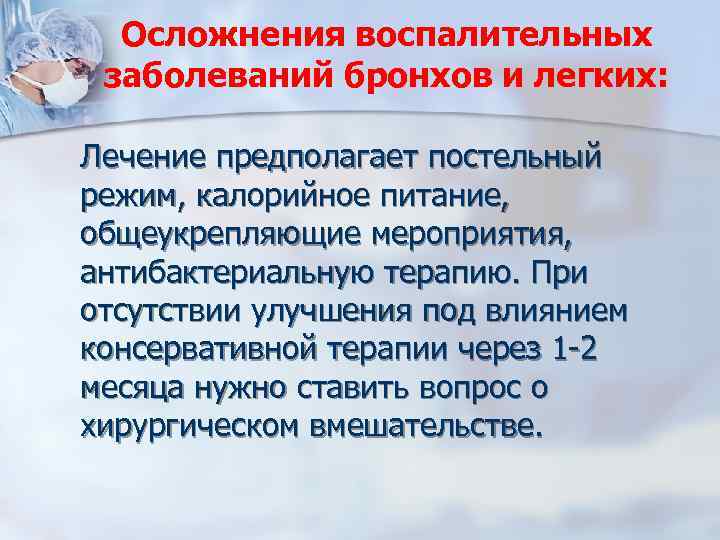 Осложнения воспалительных заболеваний бронхов и легких:

Лечение предполагает постельный режим, калорийное питание, общеукрепляющие мероприятия, антибактериальную терапию. При отсутствии улучшения под влиянием консервативной терапии через 1-2 месяца нужно ставить вопрос о хирургическом вмешательстве.